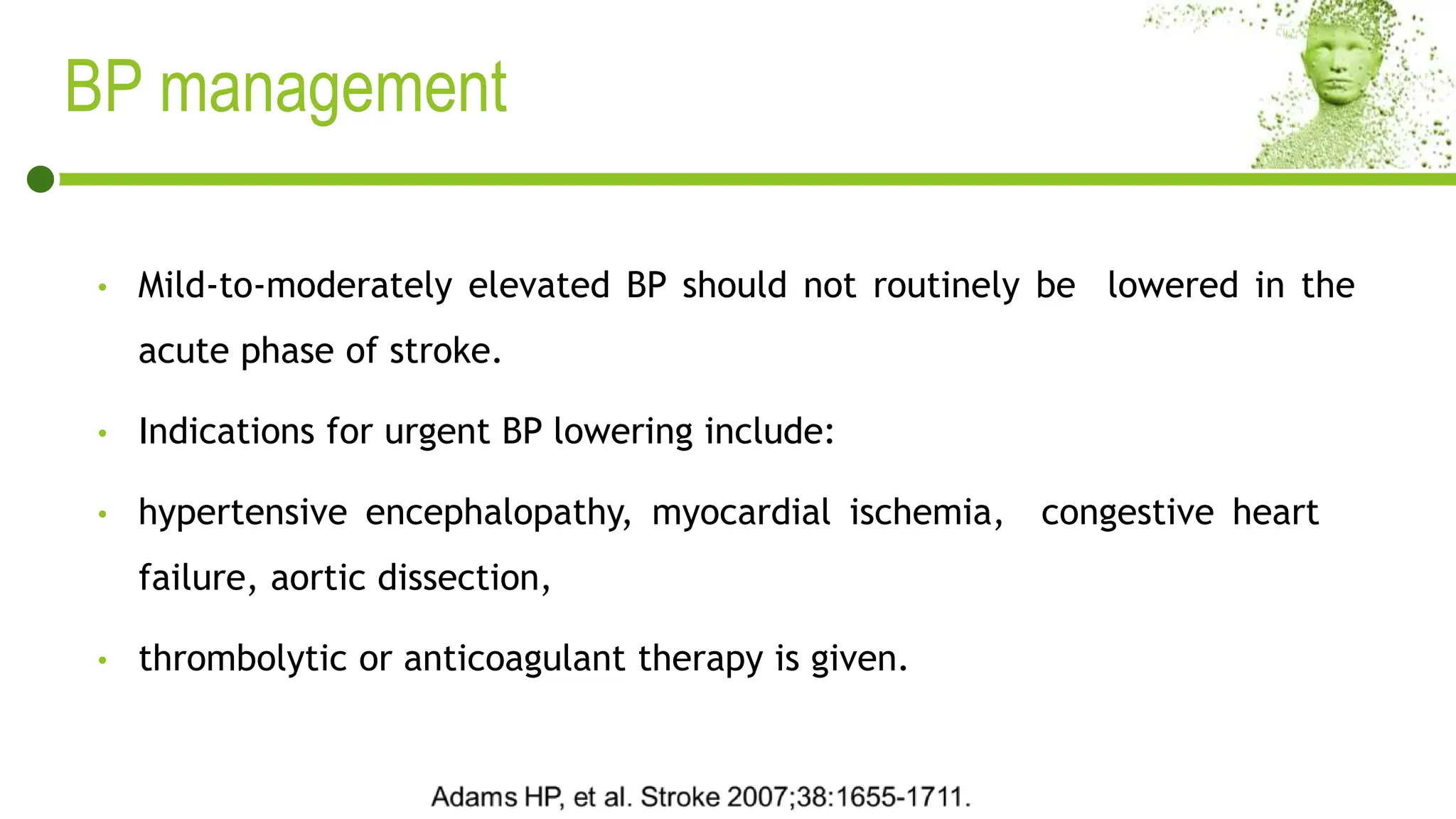 BP management

• Mild-to-moderately elevated BP should not routinely be lowered in the acute phase of stroke.

• Indications for urgent BP lowering include:

• hypertensive encephalopathy, myocardial ischemia, congestive heart failure, aortic dissection,

• thrombolytic or anticoagulant therapy is given.

Adams HP, et al. Stroke 2007;38:1655-1711.